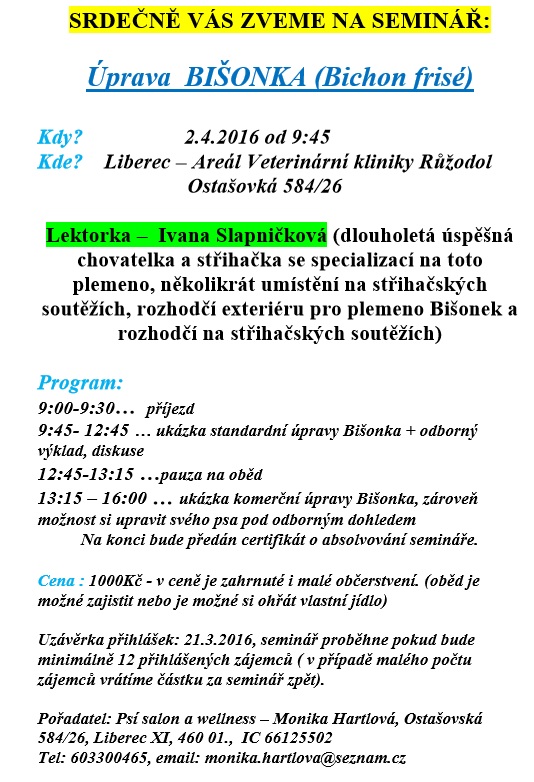 SRDEČNĚ VÁS ZVEME NA SEMINÁŘ:

Úprava BIŠONKA (Bichon frisé)

Kdy? 2.4.2016 od 9:45
Kde? Liberec – Areál Veterinární kliniky Růžodol Ostašovká 584/26

Lektorka – Ivana Slapničková (dlouholetá úspěšná chovatelka a střihačka se specializací na toto plemeno, několikrát umístění na střihačských soutěžích, rozhodčí exteriéru pro plemeno Bišonek a rozhodčí na střihačských soutěžích)

Program:
9:00-9:30… příjezd
9:45- 12:45 … ukázka standardní úpravy Bišonka + odborný výklad, diskuse
12:45-13:15 …pauza na oběd
13:15 – 16:00 … ukázka komerční úpravy Bišonka, zároveň možnost si upravit svého psa pod odborným dohledem
Na konci bude předán certifikát o absolvování semináře.

Cena : 1000Kč - v ceně je zahrnuté i malé občerstvení. (oběd je možné zajistit nebo je možné si ohřát vlastní jídlo)

Uzávěrka přihlášek: 21.3.2016, seminář proběhne pokud bude minimálně 12 přihlášených zájemců ( v případě malého počtu zájemců vrátíme částku za seminář zpět).

Pořadatel: Psí salon a wellness – Monika Hartlová, Ostašovská 584/26, Liberec XI, 460 01., IC 66125502
Tel: 603300465, email: monika.hartlova@seznam.cz